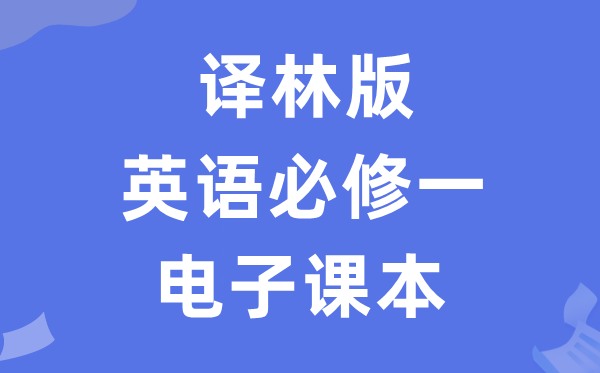 译林版
英语必修一
电子课本